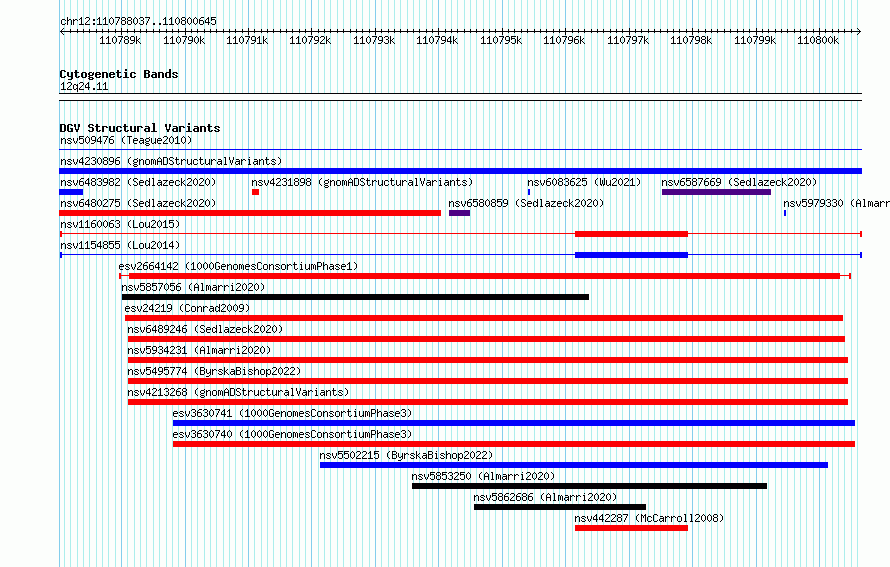 chr12:110788037..110800645

110789k 110790k 110791k 110792k 110793k 110794k 110795k 110796k 110797k 110798k 110799k 110800k

Cytogenetic Bands
12q24.11

DGV Structural Variants
nsv509476 (Teague2010)
nsv4230896 (gnomADStructuralVariants)
nsv6483982 (Sedlazeck2020)
nsv4231898 (gnomADStructuralVariants)
nsv6083625 (Wu2021)
nsv6587669 (Sedlazeck2020)
nsv6480275 (Sedlazeck2020)
nsv6580859 (Sedlazeck2020)
nsv5979330 (Almarr
nsv1160063 (Lou2015)
nsv1154855 (Lou2014)
esv2664142 (1000GenomesConsortiumPhase1)
nsv5857056 (Almarri2020)
esv24219 (Conrad2009)
nsv6489246 (Sedlazeck2020)
nsv5934231 (Almarri2020)
nsv5495774 (ByrskaBishop2022)
nsv4213268 (gnomADStructuralVariants)
esv3630741 (1000GenomesConsortiumPhase3)
esv3630740 (1000GenomesConsortiumPhase3)
nsv5502215 (ByrskaBishop2022)
nsv5853250 (Almarri2020)
nsv5862686 (Almarri2020)
nsv442287 (McCarroll2008)